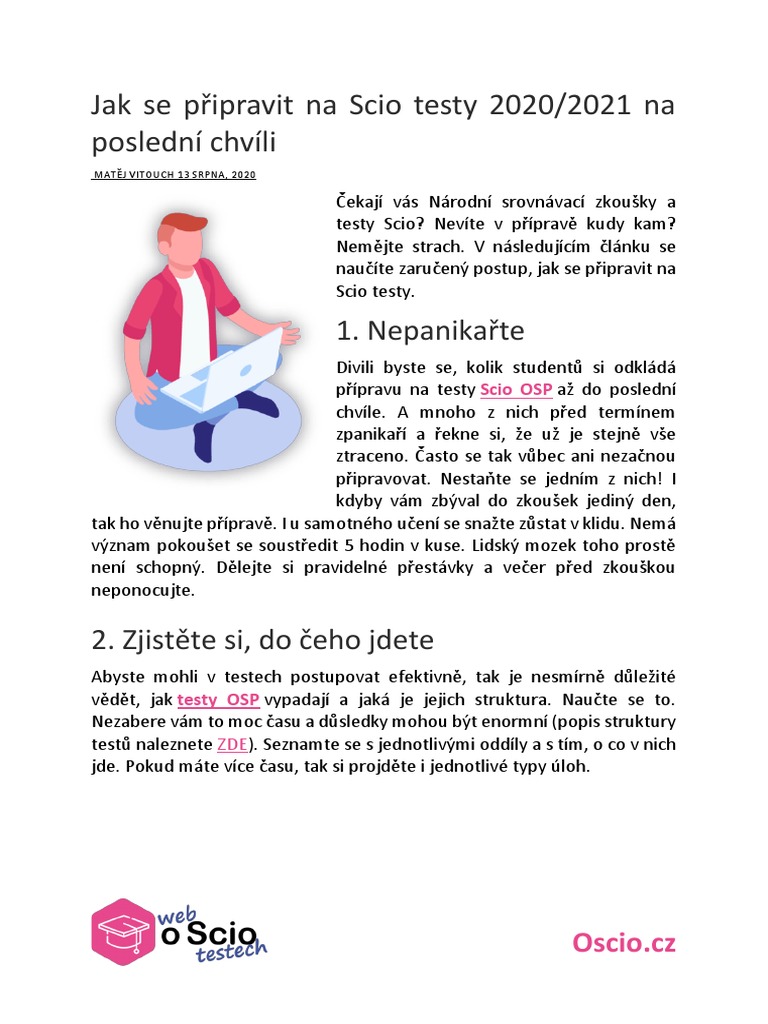 Jak se připravit na Scio testy 2020/2021 na poslední chvíli

MATĚJ VITOUCH 13 SRPNA, 2020

Čekají vás Národní srovnávací zkoušky a testy Scio? Nevíte v přípravě kudy kam? Nemějte strach. V následujícím článku se naučíte zaručený postup, jak se připravit na Scio testy.

1. Nepanikařte

Divili byste se, kolik studentů si odkládá přípravu na testy Scio OSP až do poslední chvíle. A mnoho z nich před termínem zpanikaří a řekne si, že už je stejně vše ztraceno. Často se tak vůbec ani nezačnou připravovat. Nestaňte se jedním z nich! I kdyby vám zbýval do zkoušek jediný den, tak ho věnujte přípravě. I u samotného učení se snažte zůstat v klidu. Nemá význam pokoušet se soustředit 5 hodin v kuse. Lidský mozek toho prostě není schopný. Dělejte si pravidelné přestávky a večer před zkouškou neponocujte.

2. Zjistěte si, do čeho jdete

Abyste mohli v testech postupovat efektivně, tak je nesmírně důležité vědět, jak testy OSP vypadají a jaká je jejich struktura. Naučte se to. Nezabere vám to moc času a důsledky mohou být enormní (popis struktury testů naleznete ZDE). Seznamte se s jednotlivými oddíly a s tím, o co v nich jde. Pokud máte více času, tak si projděte i jednotlivé typy úloh.

web o Scio testech

Oscio.cz